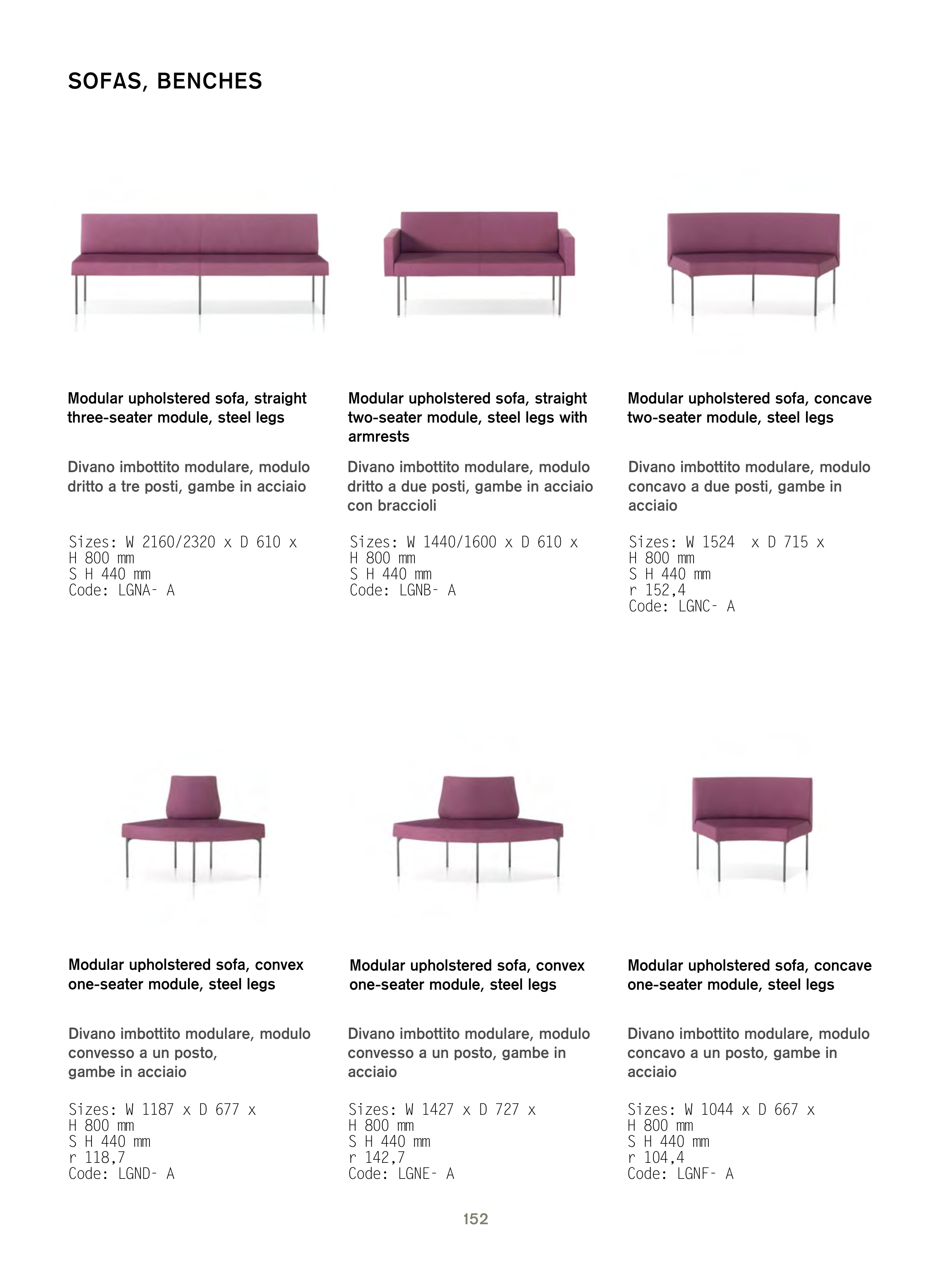 SOFAS, BENCHES

Modular upholstered sofa, straight three-seater module, steel legs

Divano imbottito modulare, modulo dritto a tre posti, gambe in acciaio

Sizes: W 2160/2320 x D 610 x
H 800 mm
S H 440 mm
Code: LGNA- A

Modular upholstered sofa, straight two-seater module, steel legs with armrests

Divano imbottito modulare, modulo dritto a due posti, gambe in acciaio con braccioli

Sizes: W 1440/1600 x D 610 x
H 800 mm
S H 440 mm
Code: LGNB- A

Modular upholstered sofa, concave two-seater module, steel legs

Divano imbottito modulare, modulo concavo a due posti, gambe in acciaio

Sizes: W 1524 x D 715 x
H 800 mm
S H 440 mm
r 152,4
Code: LGNC- A

Modular upholstered sofa, convex one-seater module, steel legs

Divano imbottito modulare, modulo convesso a un posto, gambe in acciaio

Sizes: W 1187 x D 677 x
H 800 mm
S H 440 mm
r 118,7
Code: LGND- A

Modular upholstered sofa, convex one-seater module, steel legs

Divano imbottito modulare, modulo convesso a un posto, gambe in acciaio

Sizes: W 1427 x D 727 x
H 800 mm
S H 440 mm
r 142,7
Code: LGNE- A

Modular upholstered sofa, concave one-seater module, steel legs

Divano imbottito modulare, modulo concavo a un posto, gambe in acciaio

Sizes: W 1044 x D 667 x
H 800 mm
S H 440 mm
r 104,4
Code: LGNF- A

152